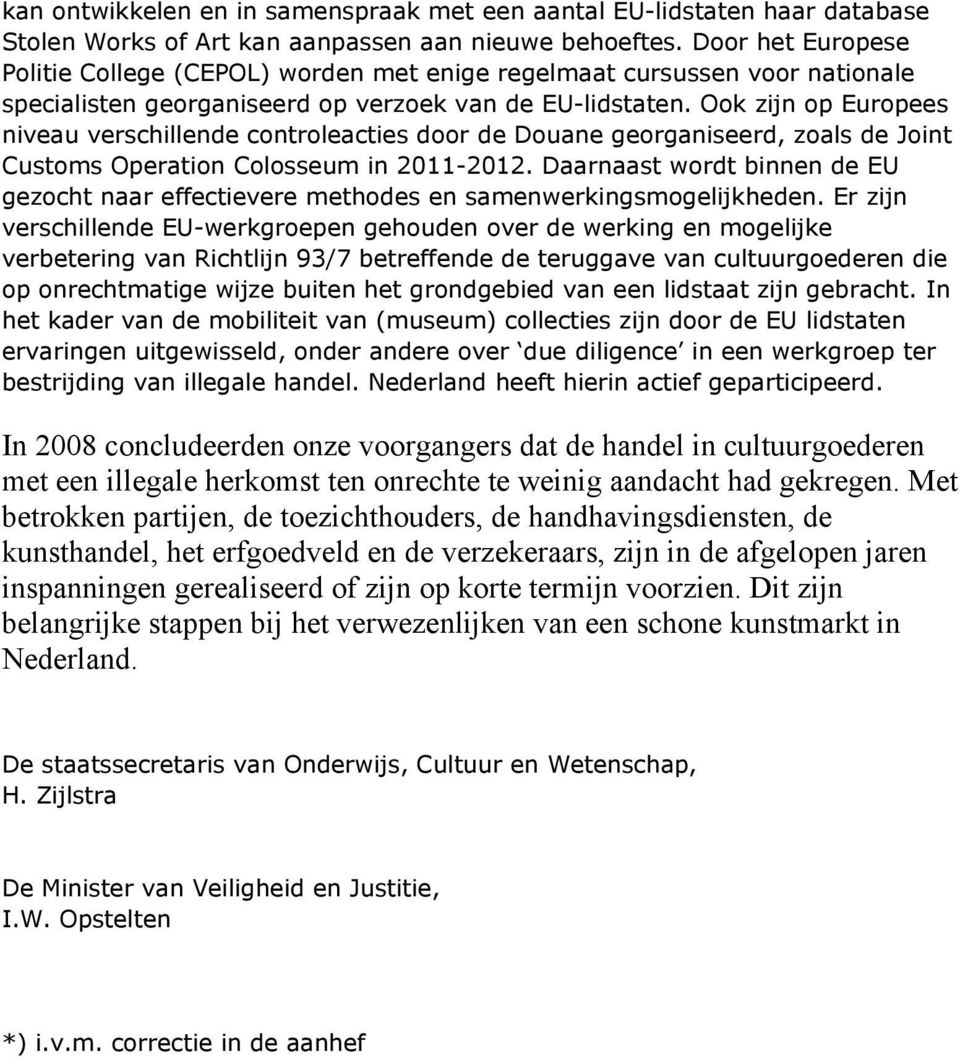 kan ontwikkelen en in samenspraak met een aantal EU-lidstaten haar database Stolen Works of Art kan aanpassen aan nieuwe behoeftes. Door het Europese Politie College (CEPOL) worden met enige regelmaat cursussen voor nationale specialisten georganiseerd op verzoek van de EU-lidstaten. Ook zijn op Europees niveau verschillende controleacties door de Douane georganiseerd, zoals de Joint Customs Operation Colosseum in 2011-2012. Daarnaast wordt binnen de EU gezocht naar effectievere methodes en samenwerkingsmogelijkheden. Er zijn verschillende EU-werkgroepen gehouden over de werking en mogelijke verbetering van Richtlijn 93/7 betreffende de teruggave van cultuurgoederen die op onrechtmatige wijze buiten het grondgebied van een lidstaat zijn gebracht. In het kader van de mobiliteit van (museum) collecties zijn door de EU lidstaten ervaringen uitgewisseld, onder andere over ‘due diligence’ in een werkgroep ter bestrijding van illegale handel. Nederland heeft hierin actief geparticipeerd.

In 2008 concludeerden onze voorgangers dat de handel in cultuurgoederen met een illegale herkomst ten onrechte te weinig aandacht had gekregen. Met betrokken partijen, de toezichthouders, de handhavingsdiensten, de kunsthandel, het erfgoedveld en de verzekeraars, zijn in de afgelopen jaren inspanningen gerealiseerd of zijn op korte termijn voorzien. Dit zijn belangrijke stappen bij het verwezenlijken van een schone kunstmarkt in Nederland.

De staatssecretaris van Onderwijs, Cultuur en Wetenschap,
H. Zijlstra

De Minister van Veiligheid en Justitie,
I.W. Opstelten

*) i.v.m. correctie in de aanhef